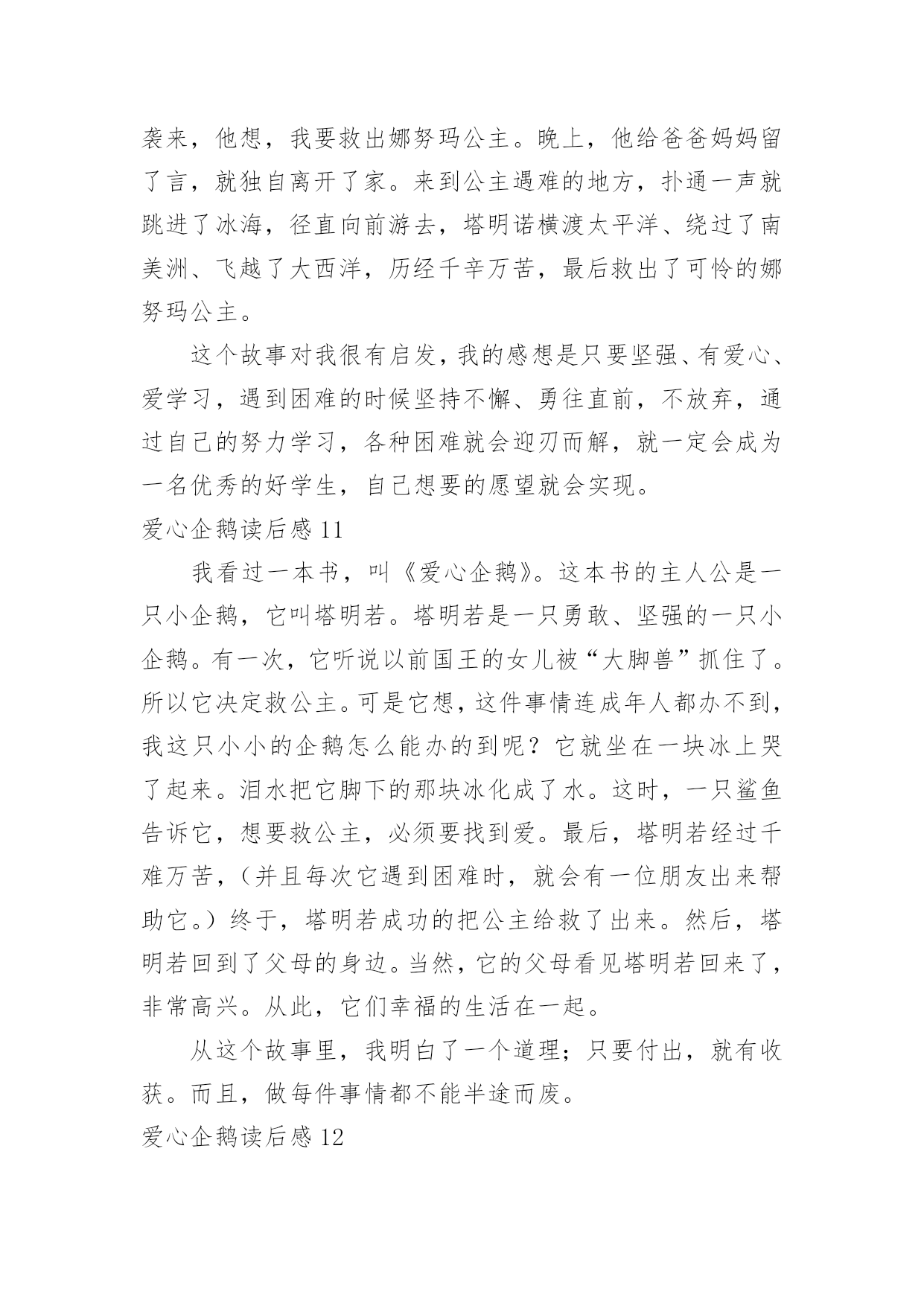 袭来，他想，我要救出娜努玛公主。晚上，他给爸爸妈妈留了言，就独自离开了家。来到公主遇难的地方，扑通一声就跳进了冰海，径直向前游去，塔明诺横渡太平洋、绕过了南美洲、飞越了大西洋，历经千辛万苦，最后救出了可怜的娜努玛公主。

这个故事对我很有启发，我的感想是只要坚强、有爱心、爱学习，遇到困难的时候坚持不懈、勇往直前，不放弃，通过自己的努力学习，各种困难就会迎刃而解，就一定会成为一名优秀的好学生，自己想要的愿望就会实现。

爱心企鹅读后感 11

我看过一本书，叫《爱心企鹅》。这本书的主人公是一只小企鹅，它叫塔明若。塔明若是一只勇敢、坚强的一只小企鹅。有一次，它听说以前国王的女儿被“大脚兽”抓住了。所以它决定救公主。可是它想，这件事情连成年人都办不到，我这只小小的企鹅怎么能办的到呢？它就坐在一块冰上哭了起来。泪水把它脚下的那块冰化成了水。这时，一只鲨鱼告诉它，想要救公主，必须要找到爱。最后，塔明若经过千难万苦，（并且每次它遇到困难时，就会有一位朋友出来帮助它。）终于，塔明若成功的把公主给救了出来。然后，塔明若回到了父母的身边。当然，它的父母看见塔明若回来了，非常高兴。从此，它们幸福的生活在一起。

从这个故事里，我明白了一个道理；只要付出，就有收获。而且，做每件事情都不能半途而废。

爱心企鹅读后感 12